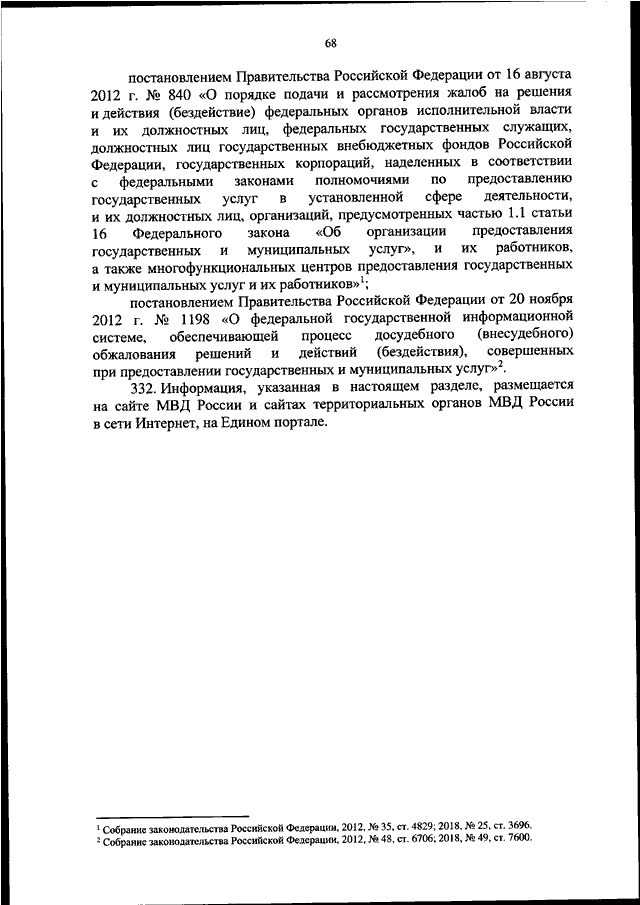 68

постановлением Правительства Российской Федерации от 16 августа 2012 г. № 840 «О порядке подачи и рассмотрения жалоб на решения и действия (бездействие) федеральных органов исполнительной власти и их должностных лиц, федеральных государственных служащих, должностных лиц государственных внебюджетных фондов Российской Федерации, государственных корпораций, наделенных в соответствии с федеральными законами полномочиями по предоставлению государственных услуг в установленной сфере деятельности, и их должностных лиц, организаций, предусмотренных частью 1.1 статьи 16 Федерального закона «Об организации предоставления государственных и муниципальных услуг», и их работников, а также многофункциональных центров предоставления государственных и муниципальных услуг и их работников»$^1$;

постановлением Правительства Российской Федерации от 20 ноября 2012 г. № 1198 «О федеральной государственной информационной системе, обеспечивающей процесс досудебного (внесудебного) обжалования решений и действий (бездействия), совершенных при предоставлении государственных и муниципальных услуг»$^2$.

332. Информация, указанная в настоящем разделе, размещается на сайте МВД России и сайтах территориальных органов МВД России в сети Интернет, на Едином портале.

$^1$ Собрание законодательства Российской Федерации, 2012, № 35, ст. 4829; 2018, № 25, ст. 3696.
$^2$ Собрание законодательства Российской Федерации, 2012, № 48, ст. 6706; 2018, № 49, ст. 7600.